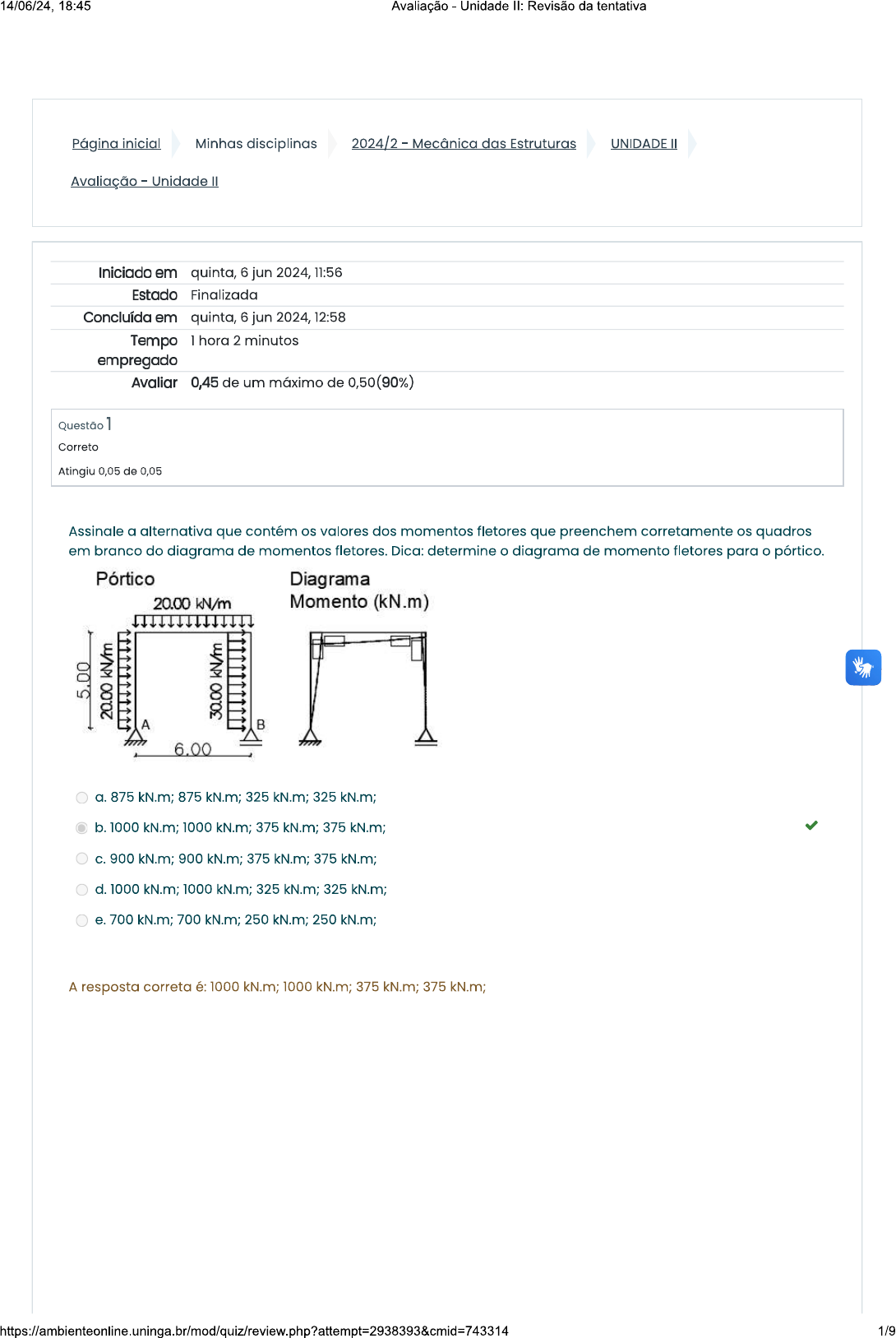 14/06/24, 18:45 Avaliação - Unidade II: Revisão da tentativa

Página inicial Minhas disciplinas 2024/2 - Mecânica das Estruturas UNIDADE II

Avaliação - Unidade II

| | |
|---|---|
| Iniciado em | quinta, 6 jun 2024, 11:56 |
| Estado | Finalizada |
| Concluída em | quinta, 6 jun 2024, 12:58 |
| Tempo empregado | 1 hora 2 minutos |
| Avaliar | 0,45 de um máximo de 0,50(90%) |

Questão 1
Correto
Atingiu 0,05 de 0,05

Assinale a alternativa que contém os valores dos momentos fletores que preenchem corretamente os quadros em branco do diagrama de momentos fletores. Dica: determine o diagrama de momento fletores para o pórtico.

Pórtico
20.00 kN/m
5.00
20.00 kN/m
30.00 kN/m
A
B
6.00

Diagrama
Momento (kN.m)

a. 875 kN.m; 875 kN.m; 325 kN.m; 325 kN.m;
b. 1000 kN.m; 1000 kN.m; 375 kN.m; 375 kN.m;
c. 900 kN.m; 900 kN.m; 375 kN.m; 375 kN.m;
d. 1000 kN.m; 1000 kN.m; 325 kN.m; 325 kN.m;
e. 700 kN.m; 700 kN.m; 250 kN.m; 250 kN.m;

A resposta correta é: 1000 kN.m; 1000 kN.m; 375 kN.m; 375 kN.m;

https://ambienteonline.uninga.br/mod/quiz/review.php?attempt=2938393&cmid=743314 1/9